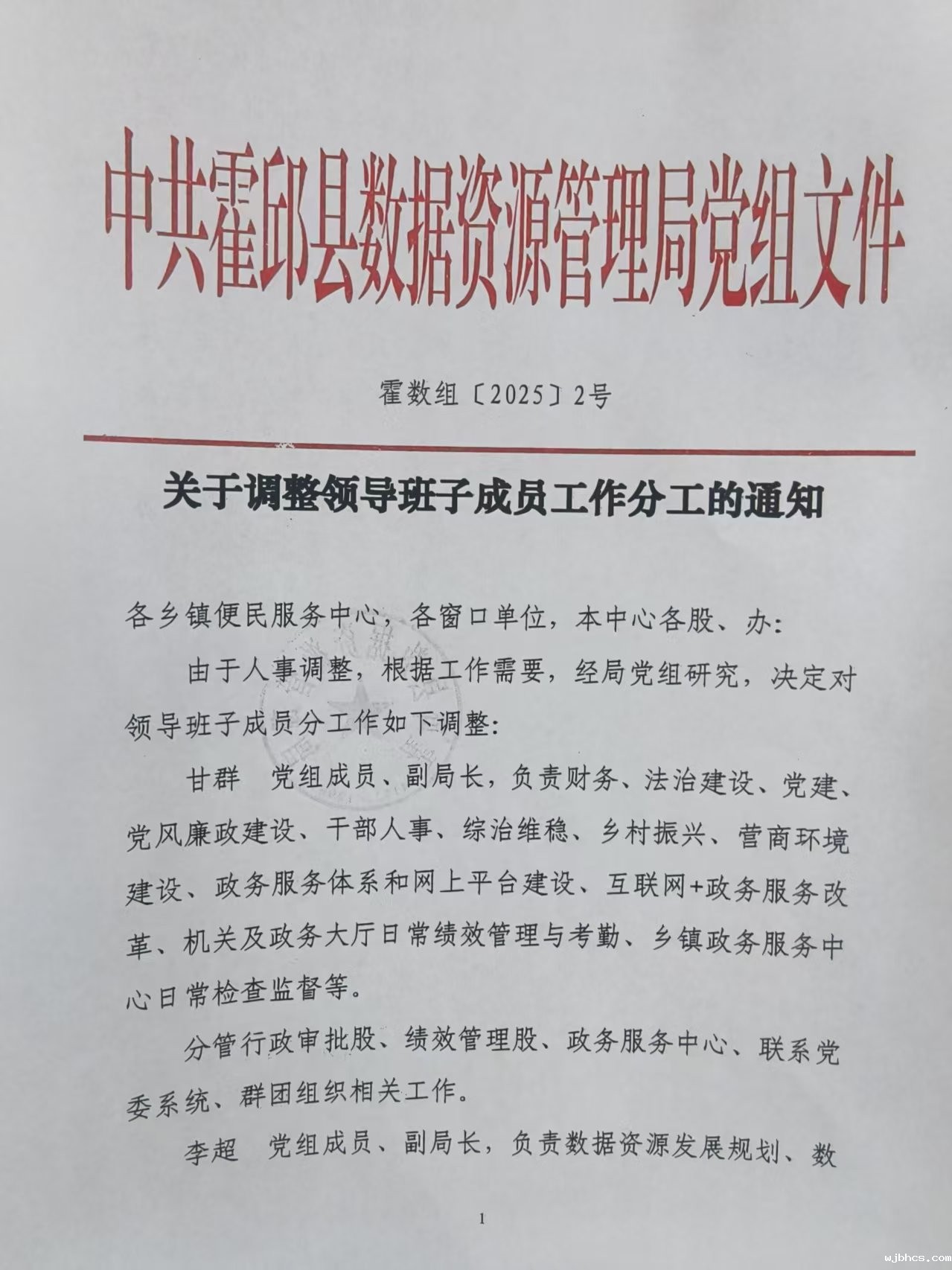 中共霍邱县数据资源管理局党组文件

霍数组〔2025〕2号

关于调整领导班子成员工作分工的通知

各乡镇便民服务中心，各窗口单位，本中心各股、办：

由于人事调整，根据工作需要，经局党组研究，决定对领导班子成员分工作如下调整：

甘群 党组成员、副局长，负责财务、法治建设、党建、党风廉政建设、干部人事、综治维稳、乡村振兴、营商环境建设、政务服务体系和网上平台建设、互联网+政务服务改革、机关及政务大厅日常绩效管理与考勤、乡镇政务服务中心日常检查监督等。

分管行政审批股、绩效管理股、政务服务中心、联系党委系统、群团组织相关工作。

李超 党组成员、副局长，负责数据资源发展规划、数

1

wjbhcs.com